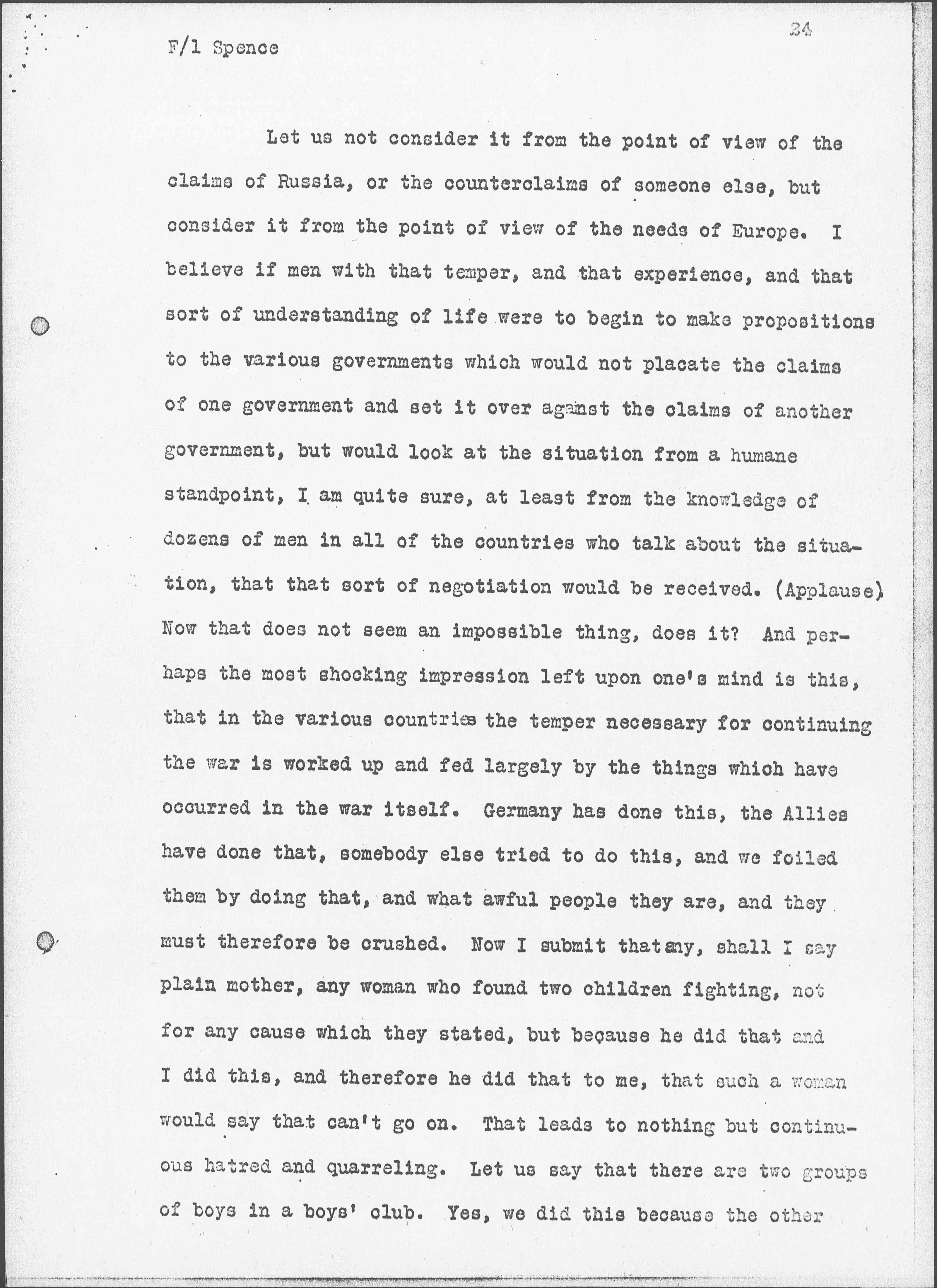 F/1 Spence

24

Let us not consider it from the point of view of the claims of Russia, or the counterclaims of someone else, but consider it from the point of view of the needs of Europe. I believe if men with that temper, and that experience, and that sort of understanding of life were to begin to make propositions to the various governments which would not placate the claims of one government and set it over against the claims of another government, but would look at the situation from a humane standpoint, I am quite sure, at least from the knowledge of dozens of men in all of the countries who talk about the situation, that that sort of negotiation would be received. (Applause) Now that does not seem an impossible thing, does it? And perhaps the most shocking impression left upon one's mind is this, that in the various countries the temper necessary for continuing the war is worked up and fed largely by the things which have occurred in the war itself. Germany has done this, the Allies have done that, somebody else tried to do this, and we foiled them by doing that, and what awful people they are, and they must therefore be crushed. Now I submit that any, shall I say plain mother, any woman who found two children fighting, not for any cause which they stated, but because he did that and I did this, and therefore he did that to me, that such a woman would say that can't go on. That leads to nothing but continuous hatred and quarreling. Let us say that there are two groups of boys in a boys' club. Yes, we did this because the other